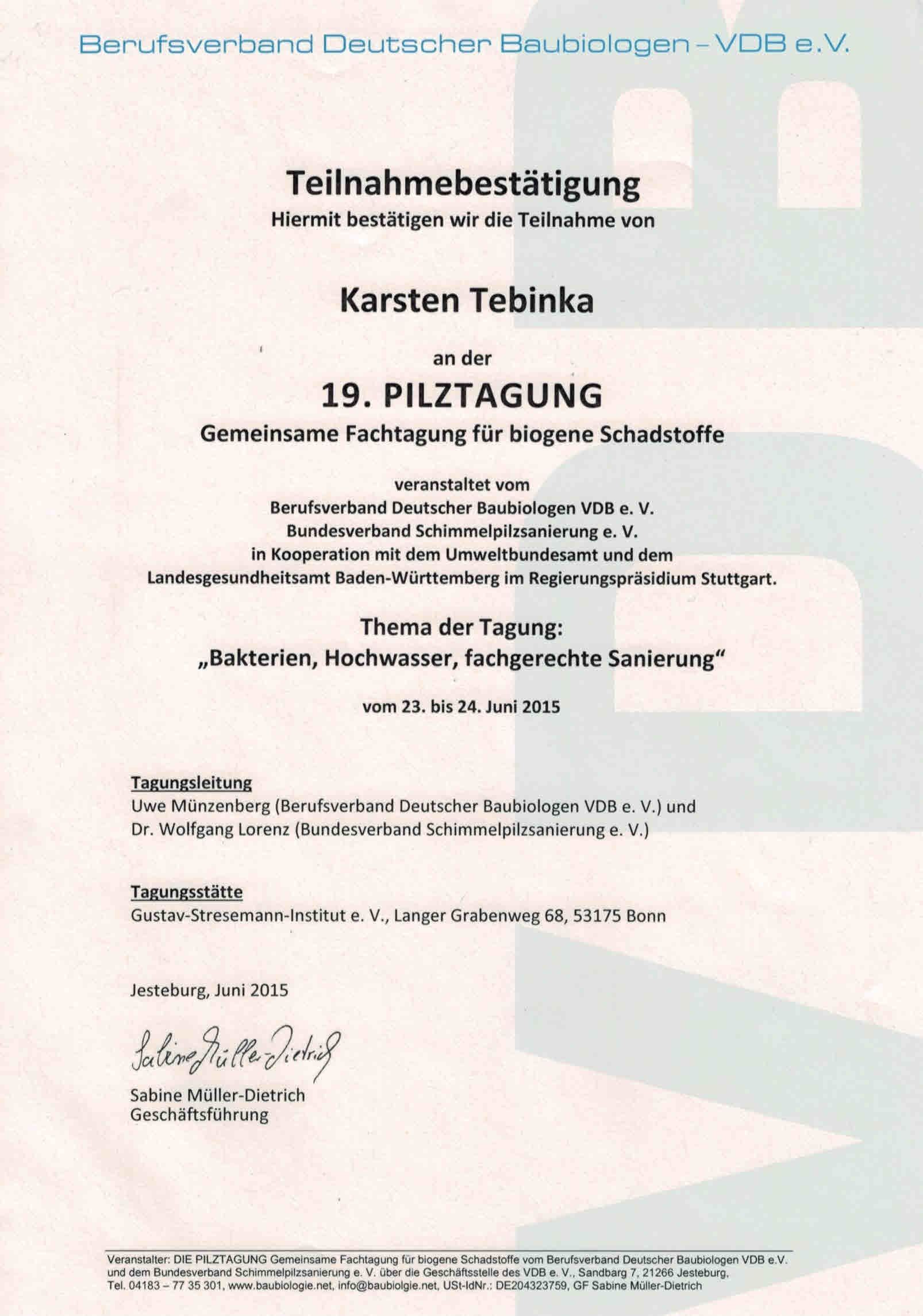 Berufsverband Deutscher Baubiologen – VDB e.V.

Teilnahmebestätigung
Hiermit bestätigen wir die Teilnahme von

Karsten Tebinka

an der

19. PILZTAGUNG
Gemeinsame Fachtagung für biogene Schadstoffe

veranstaltet vom
Berufsverband Deutscher Baubiologen VDB e. V.
Bundesverband Schimmelpilzsanierung e. V.
in Kooperation mit dem Umweltbundesamt und dem
Landesgesundheitsamt Baden-Württemberg im Regierungspräsidium Stuttgart.

Thema der Tagung:
„Bakterien, Hochwasser, fachgerechte Sanierung“

vom 23. bis 24. Juni 2015

Tagungsleitung
Uwe Münzenberg (Berufsverband Deutscher Baubiologen VDB e. V.) und
Dr. Wolfgang Lorenz (Bundesverband Schimmelpilzsanierung e. V.)

Tagungsstätte
Gustav-Stresemann-Institut e. V., Langer Grabenweg 68, 53175 Bonn

Jesteburg, Juni 2015

Sabine Müller-Dietrich

Sabine Müller-Dietrich
Geschäftsführung

Veranstalter: DIE PILZTAGUNG Gemeinsame Fachtagung für biogene Schadstoffe vom Berufsverband Deutscher Baubiologen VDB e.V. und dem Bundesverband Schimmelpilzsanierung e. V. über die Geschäftsstelle des VDB e. V., Sandbarg 7, 21266 Jesteburg, Tel. 04183 – 77 35 301, www.baubiologie.net, info@baubiolgie.net, USt-IdNr.: DE204323759, GF Sabine Müller-Dietrich